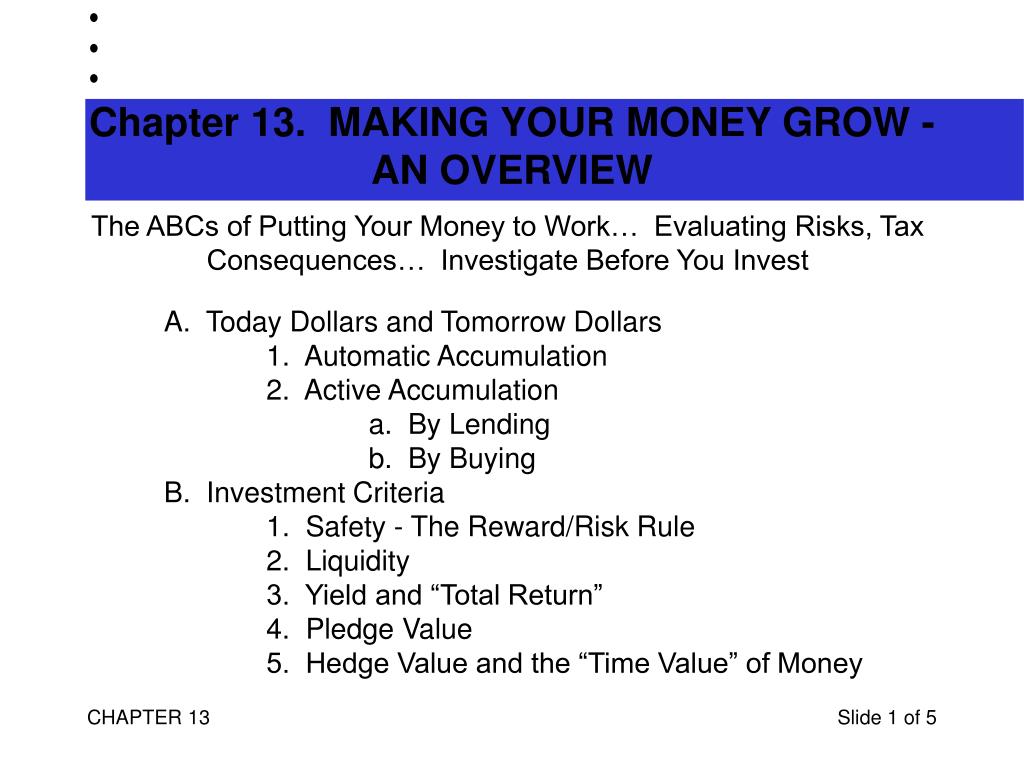 •
•
•

Chapter 13. MAKING YOUR MONEY GROW - AN OVERVIEW

The ABCs of Putting Your Money to Work… Evaluating Risks, Tax Consequences… Investigate Before You Invest

A. Today Dollars and Tomorrow Dollars
1. Automatic Accumulation
2. Active Accumulation
a. By Lending
b. By Buying
B. Investment Criteria
1. Safety - The Reward/Risk Rule
2. Liquidity
3. Yield and “Total Return”
4. Pledge Value
5. Hedge Value and the “Time Value” of Money

CHAPTER 13

Slide 1 of 5